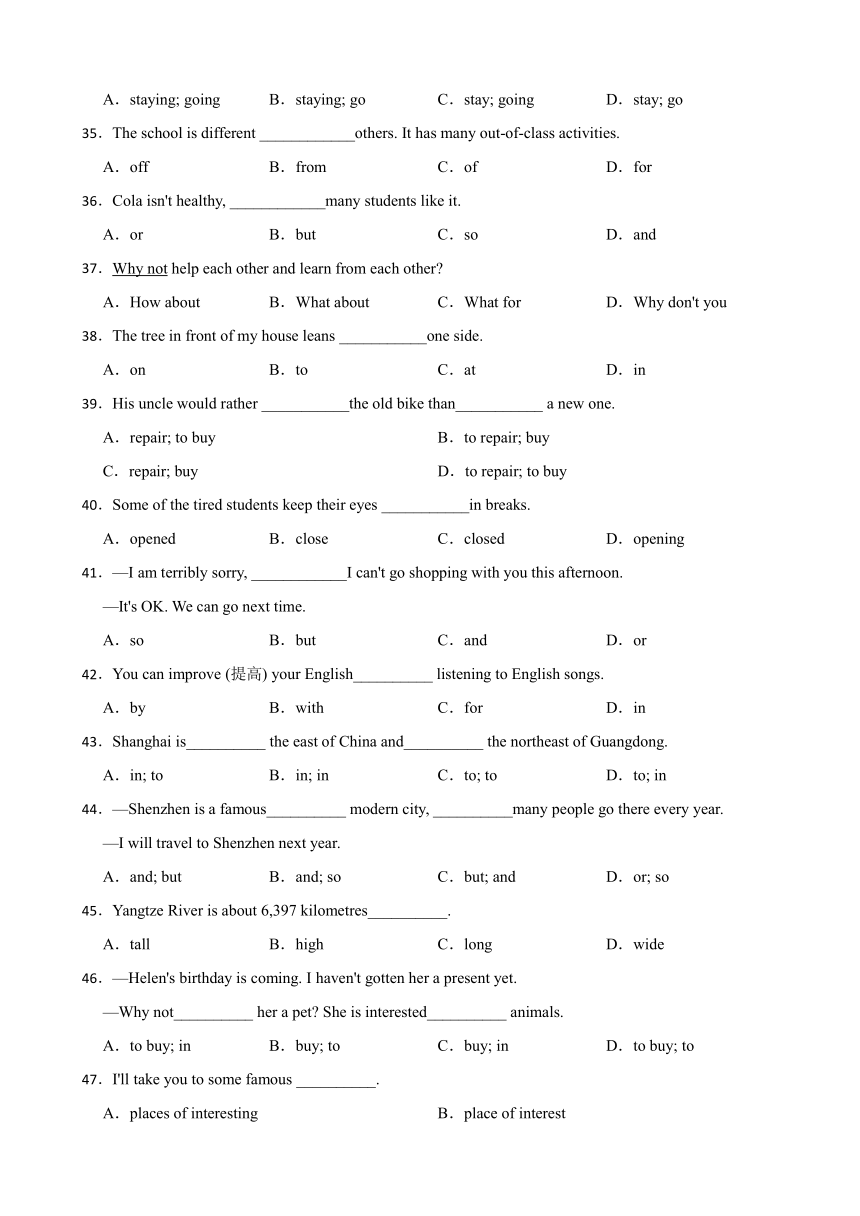 A．staying; going B．staying; go C．stay; going D．stay; go

35．The school is different ____________others. It has many out-of-class activities.

A．off B．from C．of D．for

36．Cola isn't healthy, ____________many students like it.

A．or B．but C．so D．and

37．Why not help each other and learn from each other?

A．How about B．What about C．What for D．Why don't you

38．The tree in front of my house leans ___________one side.

A．on B．to C．at D．in

39．His uncle would rather ___________the old bike than___________ a new one.

A．repair; to buy B．to repair; buy

C．repair; buy D．to repair; to buy

40．Some of the tired students keep their eyes ___________in breaks.

A．opened B．close C．closed D．opening

41．—I am terribly sorry, ____________I can't go shopping with you this afternoon.

—It's OK. We can go next time.

A．so B．but C．and D．or

42．You can improve (提高) your English__________ listening to English songs.

A．by B．with C．for D．in

43．Shanghai is__________ the east of China and__________ the northeast of Guangdong.

A．in; to B．in; in C．to; to D．to; in

44．—Shenzhen is a famous__________ modern city, __________many people go there every year.

—I will travel to Shenzhen next year.

A．and; but B．and; so C．but; and D．or; so

45．Yangtze River is about 6,397 kilometres__________.

A．tall B．high C．long D．wide

46．—Helen's birthday is coming. I haven't gotten her a present yet.

—Why not__________ her a pet? She is interested__________ animals.

A．to buy; in B．buy; to C．buy; in D．to buy; to

47．I'll take you to some famous __________.

A．places of interesting B．place of interest